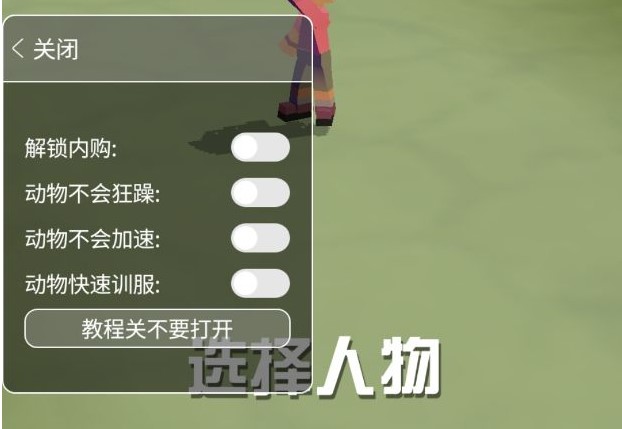 < 关闭

解锁内购:

动物不会狂躁:

动物不会加速:

动物快速训服:

教程关不要打开

选择人物